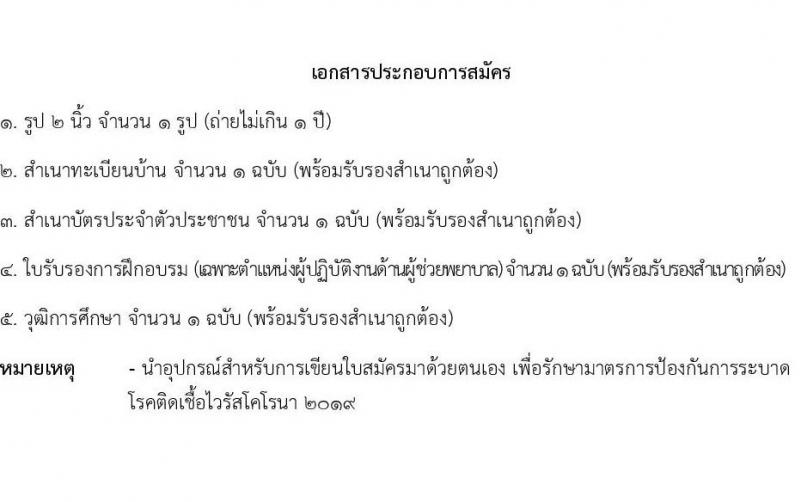 เอกสารประกอบการสมัคร

๑. รูป ๒ นิ้ว จำนวน ๑ รูป (ถ่ายไม่เกิน ๑ ปี)

๒. สำเนาทะเบียนบ้าน จำนวน ๑ ฉบับ (พร้อมรับรองสำเนาถูกต้อง)

๓. สำเนาบัตรประจำตัวประชาชน จำนวน ๑ ฉบับ (พร้อมรับรองสำเนาถูกต้อง)

๔. ใบรับรองการฝึกอบรม (เฉพาะตำแหน่งผู้ปฏิบัติงานด้านผู้ช่วยพยาบาล) จำนวน ๑ ฉบับ (พร้อมรับรองสำเนาถูกต้อง)

๕. วุฒิการศึกษา จำนวน ๑ ฉบับ (พร้อมรับรองสำเนาถูกต้อง)

หมายเหตุ - นำอุปกรณ์สำหรับการเขียนใบสมัครมาด้วยตนเอง เพื่อรักษามาตรการป้องกันการระบาดโรคติดเชื้อไวรัสโคโรนา ๒๐๑๙